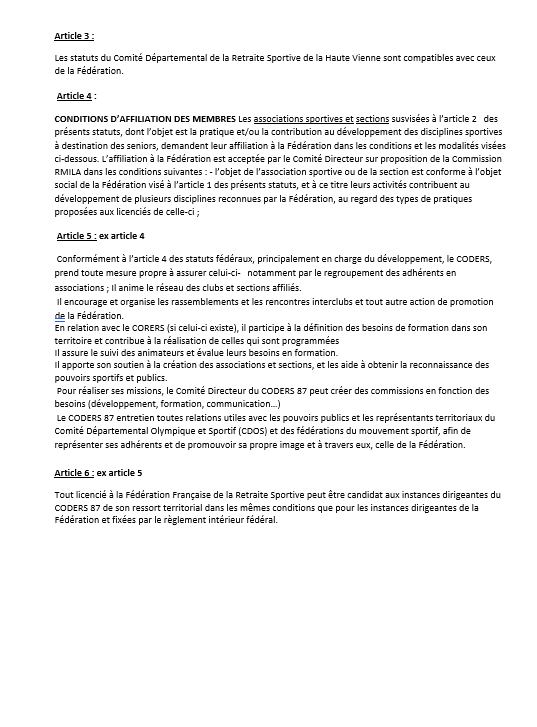 Article 3 :

Les statuts du Comité Départemental de la Retraite Sportive de la Haute Vienne sont compatibles avec ceux de la Fédération.

Article 4 :

CONDITIONS D'AFFILIATION DES MEMBRES Les associations sportives et sections susvisées à l'article 2 des présents statuts, dont l'objet est la pratique et/ou la contribution au développement des disciplines sportives à destination des seniors, demandent leur affiliation à la Fédération dans les conditions et les modalités visées ci-dessous. L'affiliation à la Fédération est acceptée par le Comité Directeur sur proposition de la Commission RMILA dans les conditions suivantes : - l'objet de l'association sportive ou de la section est conforme à l'objet social de la Fédération visé à l'article 1 des présents statuts, et à ce titre leurs activités contribuent au développement de plusieurs disciplines reconnues par la Fédération, au regard des types de pratiques proposées aux licenciés de celle-ci ;

Article 5 : ex article 4

Conformément à l'article 4 des statuts fédéraux, principalement en charge du développement, le CODERS, prend toute mesure propre à assurer celui-ci- notamment par le regroupement des adhérents en associations ; Il anime le réseau des clubs et sections affiliés.
Il encourage et organise les rassemblements et les rencontres interclubs et tout autre action de promotion de la Fédération.
En relation avec le CORERS (si celui-ci existe), il participe à la définition des besoins de formation dans son territoire et contribue à la réalisation de celles qui sont programmées
Il assure le suivi des animateurs et évalue leurs besoins en formation.
Il apporte son soutien à la création des associations et sections, et les aide à obtenir la reconnaissance des pouvoirs sportifs et publics.
Pour réaliser ses missions, le Comité Directeur du CODERS 87 peut créer des commissions en fonction des besoins (développement, formation, communication…)
Le CODERS 87 entretien toutes relations utiles avec les pouvoirs publics et les représentants territoriaux du Comité Départemental Olympique et Sportif (CDOS) et des fédérations du mouvement sportif, afin de représenter ses adhérents et de promouvoir sa propre image et à travers eux, celle de la Fédération.

Article 6 : ex article 5

Tout licencié à la Fédération Française de la Retraite Sportive peut être candidat aux instances dirigeantes du CODERS 87 de son ressort territorial dans les mêmes conditions que pour les instances dirigeantes de la Fédération et fixées par le règlement intérieur fédéral.